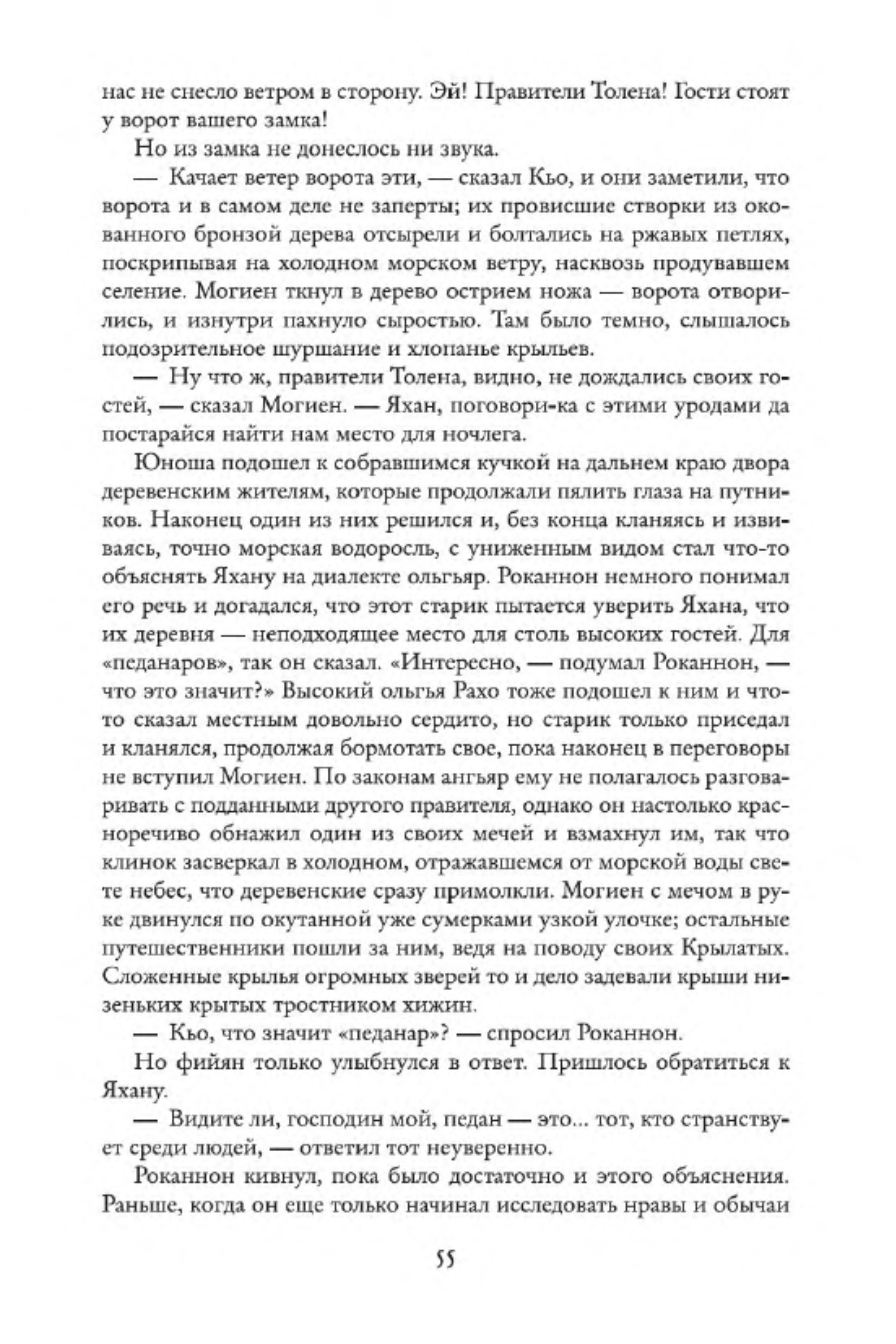 нас не снесло ветром в сторону. Эй! Правители Толена! Гости стоят у ворот вашего замка!

Но из замка не донеслось ни звука.

— Качает ветер ворота эти, — сказал Кьо, и они заметили, что ворота и в самом деле не заперты; их провисшие створки из окованного бронзой дерева отсырели и болтались на ржавых петлях, поскрипывая на холодном морском ветру, насквозь продувавшем селение. Могиен ткнул в дерево острием ножа — ворота отворились, и изнутри пахнуло сыростью. Там было темно, слышалось подозрительное шуршание и хлопанье крыльев.

— Ну что ж, правители Толена, видно, не дождались своих гостей, — сказал Могиен. — Яхан, поговори-ка с этими уродами да постарайся найти нам место для ночлега.

Юноша подошел к собравшимся кучкой на дальнем краю двора деревенским жителям, которые продолжали пялить глаза на путников. Наконец один из них решился и, без конца кланяясь и извиваясь, точно морская водоросль, с униженным видом стал что-то объяснять Яхану на диалекте ольгьяр. Роканнон немного понимал его речь и догадался, что этот старик пытается уверить Яхана, что их деревня — неподходящее место для столь высоких гостей. Для «педанаров», так он сказал. «Интересно, — подумал Роканнон, — что это значит?» Высокий ольгья Рахо тоже подошел к ним и что-то сказал местным довольно сердито, но старик только приседал и кланялся, продолжая бормотать свое, пока наконец в переговоры не вступил Могиен. По законам ангьяр ему не полагалось разговаривать с подданными другого правителя, однако он настолько красноречиво обнажил один из своих мечей и взмахнул им, так что клинок засверкал в холодном, отражавшемся от морской воды свете небес, что деревенские сразу примолкли. Могиен с мечом в руке двинулся по окутанной уже сумерками узкой улочке; остальные путешественники пошли за ним, ведя на поводу своих Крылатых. Сложенные крылья огромных зверей то и дело задевали крыши низеньких крытых тростником хижин.

— Кьо, что значит «педанар»? — спросил Роканнон.

Но фийян только улыбнулся в ответ. Пришлось обратиться к Яхану.

— Видите ли, господин мой, педан — это... тот, кто странствует среди людей, — ответил тот неуверенно.

Роканнон кивнул, пока было достаточно и этого объяснения. Раньше, когда он еще только начинал исследовать нравы и обычаи

55